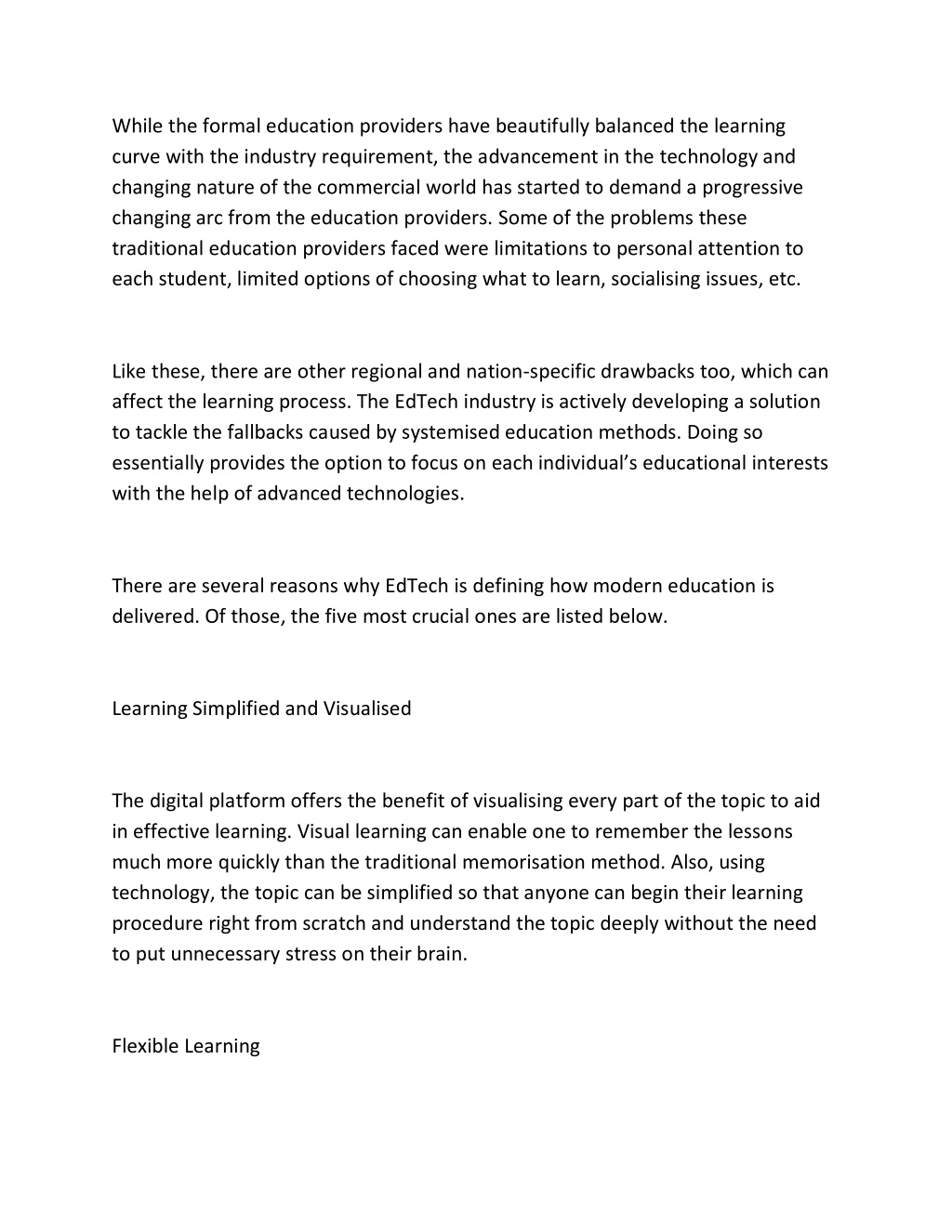 While the formal education providers have beautifully balanced the learning curve with the industry requirement, the advancement in the technology and changing nature of the commercial world has started to demand a progressive changing arc from the education providers. Some of the problems these traditional education providers faced were limitations to personal attention to each student, limited options of choosing what to learn, socialising issues, etc.

Like these, there are other regional and nation-specific drawbacks too, which can affect the learning process. The EdTech industry is actively developing a solution to tackle the fallbacks caused by systemised education methods. Doing so essentially provides the option to focus on each individual's educational interests with the help of advanced technologies.

There are several reasons why EdTech is defining how modern education is delivered. Of those, the five most crucial ones are listed below.

Learning Simplified and Visualised

The digital platform offers the benefit of visualising every part of the topic to aid in effective learning. Visual learning can enable one to remember the lessons much more quickly than the traditional memorisation method. Also, using technology, the topic can be simplified so that anyone can begin their learning procedure right from scratch and understand the topic deeply without the need to put unnecessary stress on their brain.

Flexible Learning